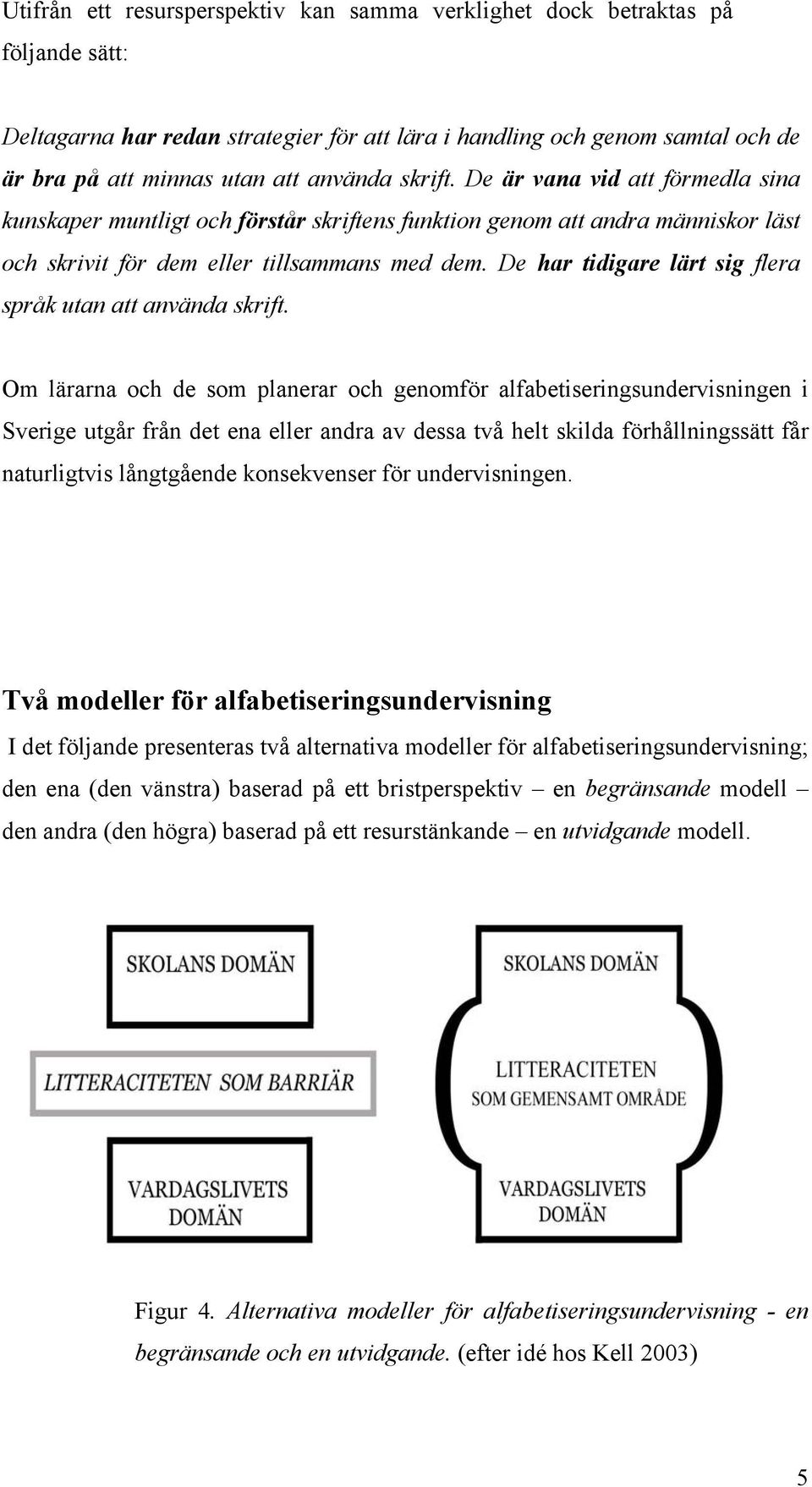 Utifrån ett resursperspektiv kan samma verklighet dock betraktas på följande sätt:

Deltagarna har redan strategier för att lära i handling och genom samtal och de är bra på att minnas utan att använda skrift. De är vana vid att förmedla sina kunskaper muntligt och förstår skriftens funktion genom att andra människor läst och skrivit för dem eller tillsammans med dem. De har tidigare lärt sig flera språk utan att använda skrift.

Om lärarna och de som planerar och genomför alfabetiseringsundervisningen i Sverige utgår från det ena eller andra av dessa två helt skilda förhållningssätt får naturligtvis långtgående konsekvenser för undervisningen.

Två modeller för alfabetiseringsundervisning

I det följande presenteras två alternativa modeller för alfabetiseringsundervisning; den ena (den vänstra) baserad på ett bristperspektiv – en begränsande modell – den andra (den högra) baserad på ett resurstänkande – en utvidgande modell.

SKOLANS DOMÄN

LITTERACITETEN SOM BARRIÄR

VARDAGSLIVETS DOMÄN

SKOLANS DOMÄN

LITTERACITETEN SOM GEMENSAMT OMRÅDE

VARDAGSLIVETS DOMÄN

Figur 4. Alternativa modeller för alfabetiseringsundervisning - en begränsande och en utvidgande. (efter idé hos Kell 2003)

5